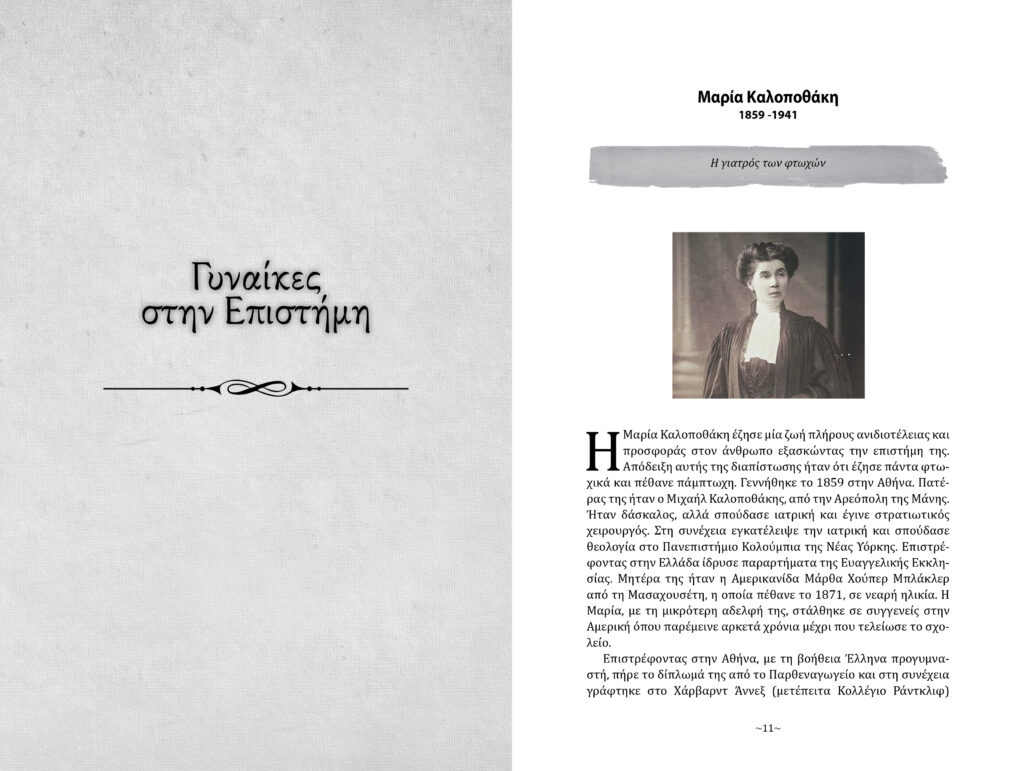 Γυναίκες στην Επιστήμη

Μαρία Καλοποθάκη
1859 -1941

Η γιατρός των φτωχών

Η Μαρία Καλοποθάκη έζησε μία ζωή πλήρους ανιδιοτέλειας και προσφοράς στον άνθρωπο εξασκώντας την επιστήμη της. Απόδειξη αυτής της διαπίστωσης ήταν ότι έζησε πάντα φτωχικά και πέθανε πάμπτωχη. Γεννήθηκε το 1859 στην Αθήνα. Πατέρας της ήταν ο Μιχαήλ Καλοποθάκης, από την Αρεόπολη της Μάνης. Ήταν δάσκαλος, αλλά σπούδασε ιατρική και έγινε στρατιωτικός χειρουργός. Στη συνέχεια εγκατέλειψε την ιατρική και σπούδασε θεολογία στο Πανεπιστήμιο Κολούμπια της Νέας Υόρκης. Επιστρέφοντας στην Ελλάδα ίδρυσε παραρτήματα της Ευαγγελικής Εκκλησίας. Μητέρα της ήταν η Αμερικανίδα Μάρθα Χούπερ Μπλάκλερ από τη Μασαχουσέτη, η οποία πέθανε το 1871, σε νεαρή ηλικία. Η Μαρία, με τη μικρότερη αδελφή της, στάλθηκε σε συγγενείς στην Αμερική όπου παρέμεινε αρκετά χρόνια μέχρι που τελείωσε το σχολείο.

Επιστρέφοντας στην Αθήνα, με τη βοήθεια Έλληνα προγυμναστή, πήρε το δίπλωμά της από το Παρθεναγωγείο και στη συνέχεια γράφτηκε στο Χάρβαρντ Άννεξ (μετέπειτα Κολλέγιο Ράντκλιφ)

~11~